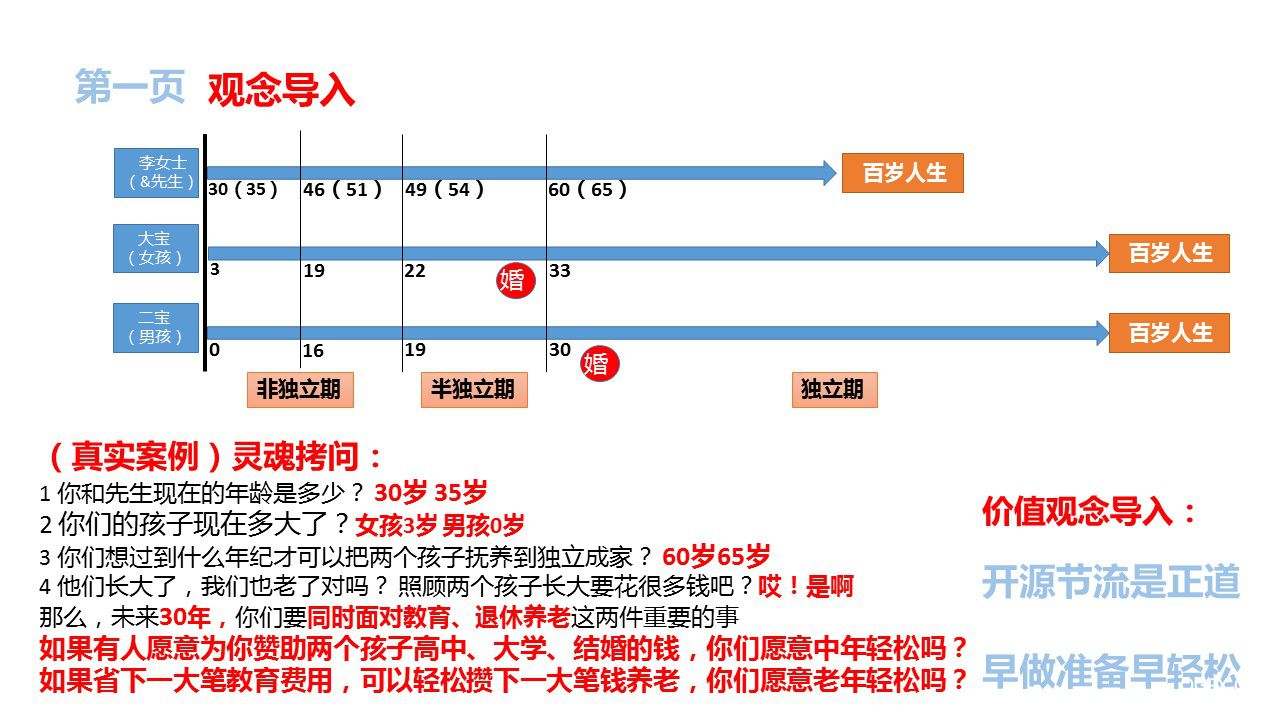 第一页 观念导入

李女士（&先生）
30（35） 46（51） 49（54） 60（65）
百岁人生

大宝（女孩）
3 19 22 婚 33
百岁人生

二宝（男孩）
0 16 19 30 婚
百岁人生

非独立期 半独立期 独立期

（真实案例）灵魂拷问：
1 你和先生现在的年龄是多少？ 30岁 35岁
2 你们的孩子现在多大了？女孩3岁 男孩0岁
3 你们想过到什么年纪才可以把两个孩子抚养到独立成家？ 60岁65岁
4 他们长大了，我们也老了对吗？ 照顾两个孩子长大要花很多钱吧？哎！是啊
那么，未来30年，你们要同时面对教育、退休养老这两件重要的事
如果有人愿意为你赞助两个孩子高中、大学、结婚的钱，你们愿意中年轻松吗？
如果省下一大笔教育费用，可以轻松攒下一大笔钱养老，你们愿意老年轻松吗？

价值观念导入：
开源节流是正道
早做准备早轻松